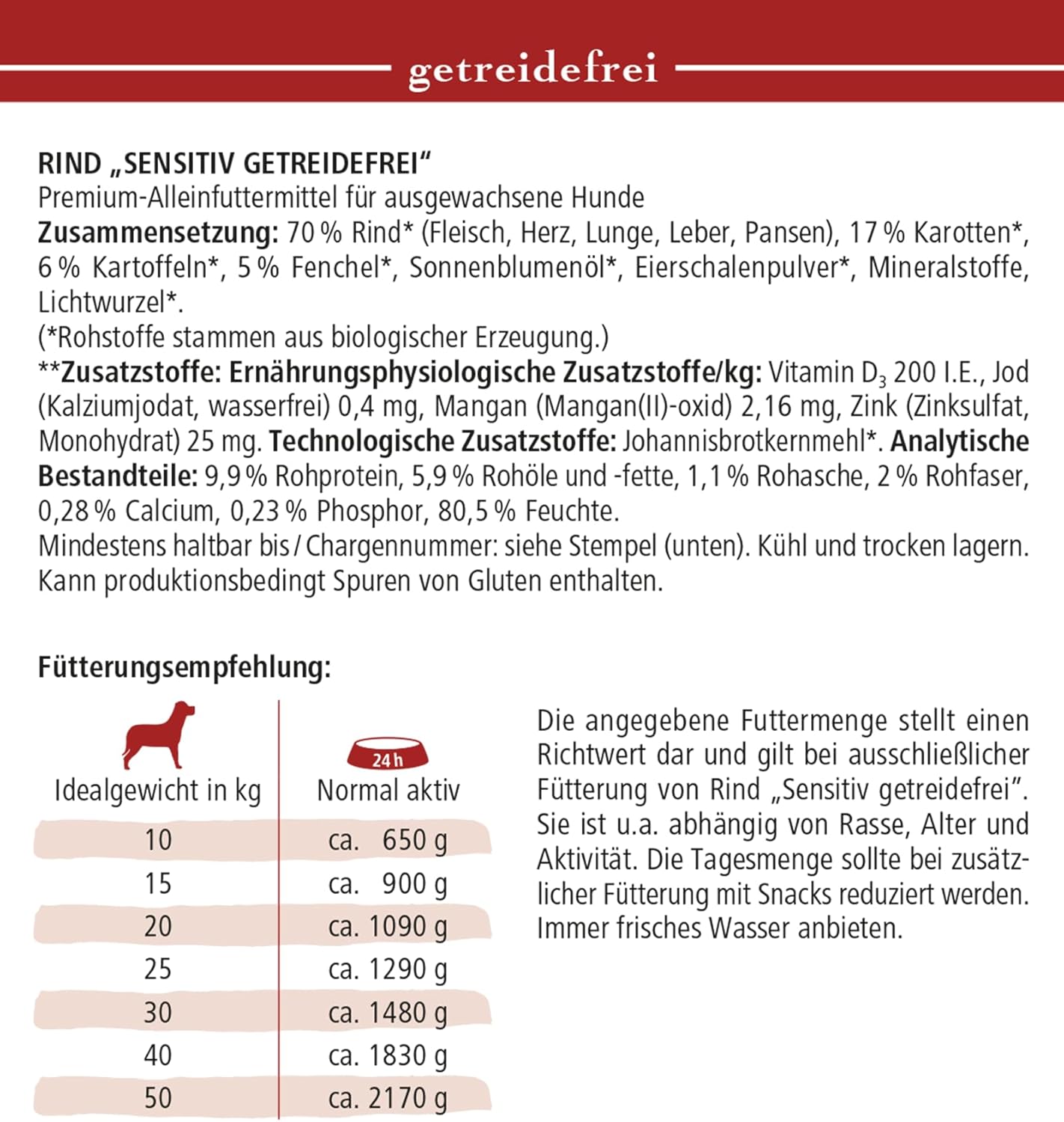 getreidefrei

RIND „SENSITIV GETREIDEFREI“
Premium-Alleinfuttermittel für ausgewachsene Hunde
Zusammensetzung: 70 % Rind* (Fleisch, Herz, Lunge, Leber, Pansen), 17 % Karotten*, 6 % Kartoffeln*, 5 % Fenchel*, Sonnenblumenöl*, Eierschalenpulver*, Mineralstoffe, Lichtwurzel*.
(*Rohstoffe stammen aus biologischer Erzeugung.)
**Zusatzstoffe: Ernährungsphysiologische Zusatzstoffe/kg: Vitamin $D_3$ 200 I.E., Jod (Kalziumjodat, wasserfrei) 0,4 mg, Mangan (Mangan(II)-oxid) 2,16 mg, Zink (Zinksulfat, Monohydrat) 25 mg. Technologische Zusatzstoffe: Johannisbrotkernmehl*. Analytische Bestandteile: 9,9 % Rohprotein, 5,9 % Rohöle und -fette, 1,1 % Rohasche, 2 % Rohfaser, 0,28 % Calcium, 0,23 % Phosphor, 80,5 % Feuchte.
Mindestens haltbar bis / Chargennummer: siehe Stempel (unten). Kühl und trocken lagern. Kann produktionsbedingt Spuren von Gluten enthalten.

Fütterungsempfehlung:

| Idealgewicht in kg | 24 h Normal aktiv |
|---|---|
| 10 | ca. 650 g |
| 15 | ca. 900 g |
| 20 | ca. 1090 g |
| 25 | ca. 1290 g |
| 30 | ca. 1480 g |
| 40 | ca. 1830 g |
| 50 | ca. 2170 g |

Die angegebene Futtermenge stellt einen Richtwert dar und gilt bei ausschließlicher Fütterung von Rind „Sensitiv getreidefrei“. Sie ist u.a. abhängig von Rasse, Alter und Aktivität. Die Tagesmenge sollte bei zusätzlicher Fütterung mit Snacks reduziert werden. Immer frisches Wasser anbieten.